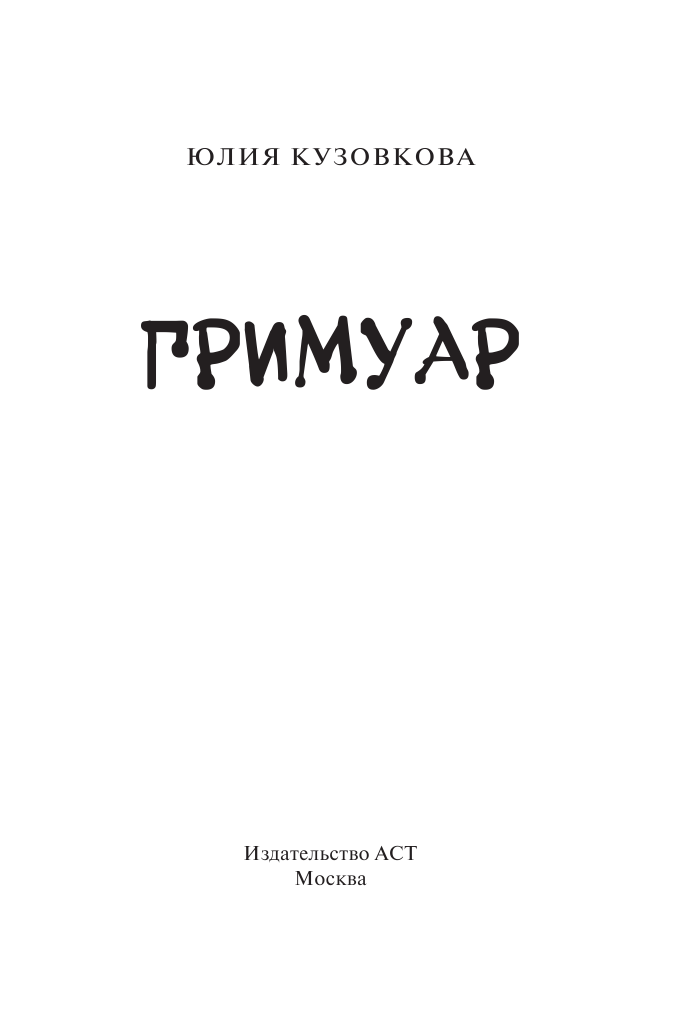 ЮЛИЯ КУЗОВКОВА

ГРИМУАР

Издательство АСТ
Москва